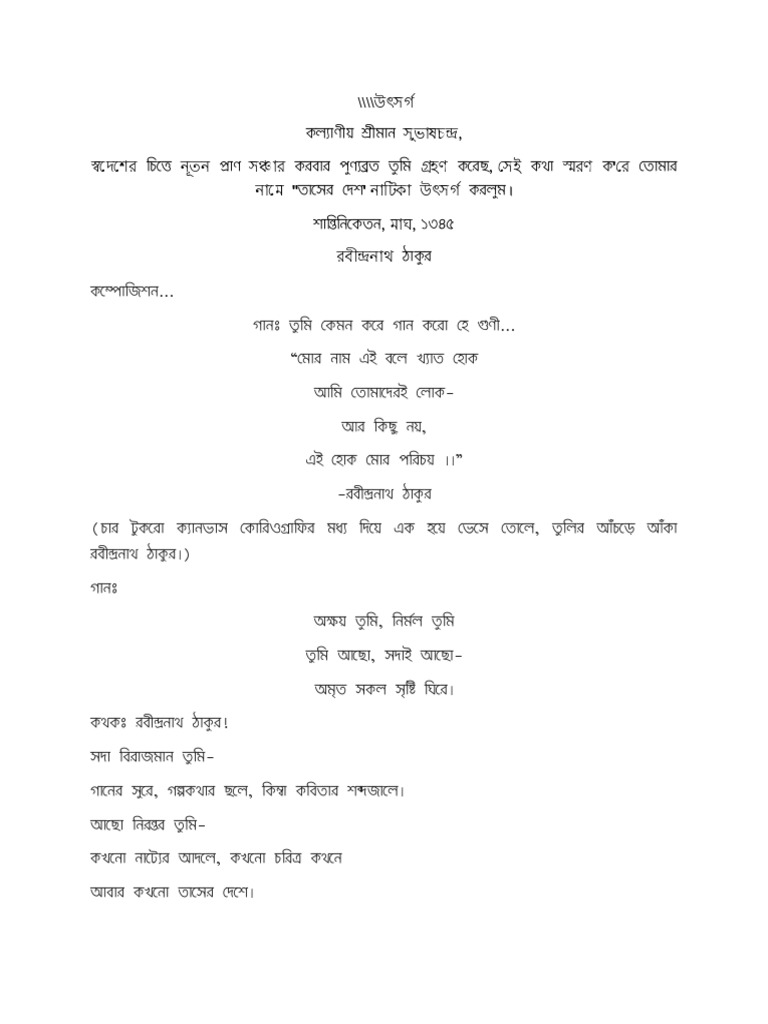 \\\\উৎসর্গ

কল্যাণীয় শ্রীমান সুভাষচন্দ্র,

স্বদেশের চিত্তে নূতন প্রাণ সঞ্চার করবার পুণ্যব্রত তুমি গ্রহণ করেছ, সেই কথা স্মরণ ক'রে তোমার নামে "তাসের দেশ' নাটিকা উৎসর্গ করলুম।

শান্তিনিকেতন, মাঘ, ১৩৪৫

রবীন্দ্রনাথ ঠাকুর

কম্পোজিশন...

গানঃ তুমি কেমন করে গান করো হে গুণী...

"মোর নাম এই বলে খ্যাত হোক

আমি তোমাদেরই লোক-

আর কিছু নয়,

এই হোক মোর পরিচয় ।।"

-রবীন্দ্রনাথ ঠাকুর

(চার টুকরো ক্যানভাস কোরিওগ্রাফির মধ্য দিয়ে এক হয়ে ভেসে তোলে, তুলির আঁচড়ে আঁকা রবীন্দ্রনাথ ঠাকুর।)

গানঃ

অক্ষয় তুমি, নির্মল তুমি

তুমি আছো, সদাই আছো-

অমৃত সকল সৃষ্টি ঘিরে।

কথকঃ রবীন্দ্রনাথ ঠাকুর!

সদা বিরাজমান তুমি-

গানের সুরে, গল্পকথার ছলে, কিম্বা কবিতার শব্দজালে।

আছো নিরন্তর তুমি-

কখনো নাট্যের আদলে, কখনো চরিত্র কথনে

আবার কখনো তাসের দেশে।